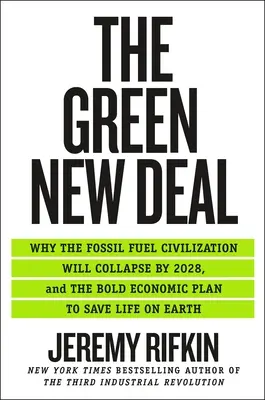 THE GREEN NEW DEAL

WHY THE FOSSIL FUEL CIVILIZATION WILL COLLAPSE BY 2028, and THE BOLD ECONOMIC PLAN TO SAVE LIFE ON EARTH

JEREMY RIFKIN

NEW YORK TIMES BESTSELLING AUTHOR OF THE THIRD INDUSTRIAL REVOLUTION